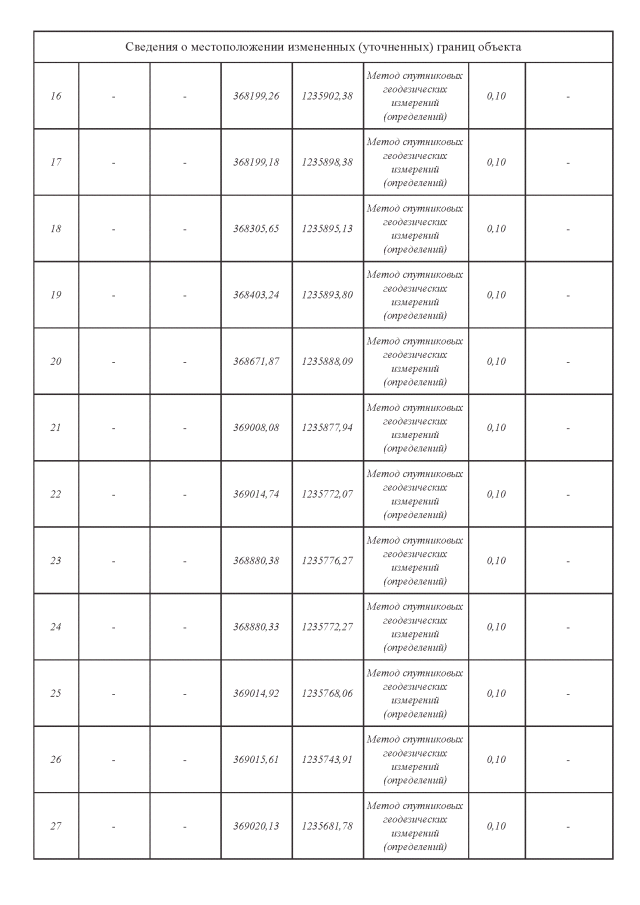 | Сведения о местоположении измененных (уточненных) границ объекта | | | | | | | |
|---|---|---|---|---|---|---|---|
| 16 | - | - | 368199,26 | 1235902,38 | Метод спутниковых геодезических измерений (определений) | 0,10 | - |
| 17 | - | - | 368199,18 | 1235898,38 | Метод спутниковых геодезических измерений (определений) | 0,10 | - |
| 18 | - | - | 368305,65 | 1235895,13 | Метод спутниковых геодезических измерений (определений) | 0,10 | - |
| 19 | - | - | 368403,24 | 1235893,80 | Метод спутниковых геодезических измерений (определений) | 0,10 | - |
| 20 | - | - | 368671,87 | 1235888,09 | Метод спутниковых геодезических измерений (определений) | 0,10 | - |
| 21 | - | - | 369008,08 | 1235877,94 | Метод спутниковых геодезических измерений (определений) | 0,10 | - |
| 22 | - | - | 369014,74 | 1235772,07 | Метод спутниковых геодезических измерений (определений) | 0,10 | - |
| 23 | - | - | 368880,38 | 1235776,27 | Метод спутниковых геодезических измерений (определений) | 0,10 | - |
| 24 | - | - | 368880,33 | 1235772,27 | Метод спутниковых геодезических измерений (определений) | 0,10 | - |
| 25 | - | - | 369014,92 | 1235768,06 | Метод спутниковых геодезических измерений (определений) | 0,10 | - |
| 26 | - | - | 369015,61 | 1235743,91 | Метод спутниковых геодезических измерений (определений) | 0,10 | - |
| 27 | - | - | 369020,13 | 1235681,78 | Метод спутниковых геодезических измерений (определений) | 0,10 | - |